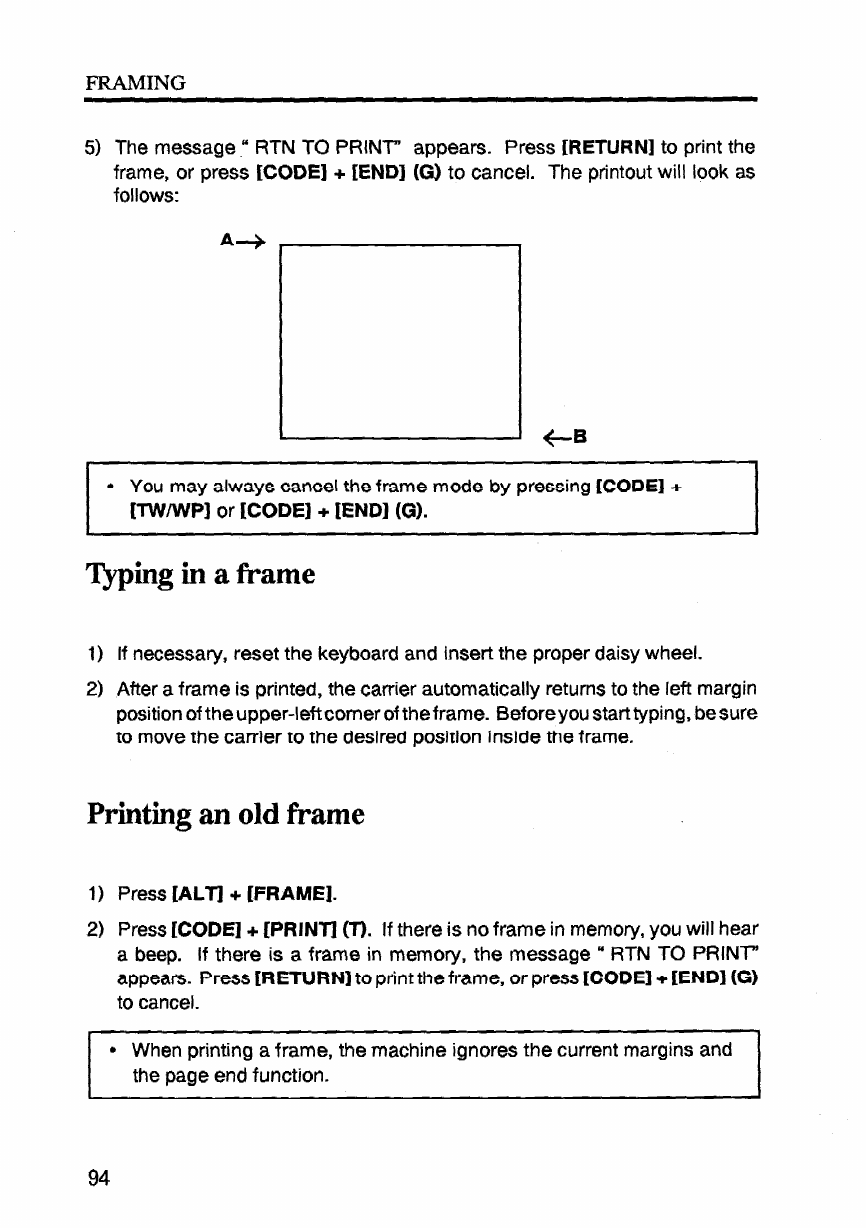 FRAMING

5) The message " RTN TO PRINT" appears. Press [RETURN] to print the frame, or press [CODE] + [END] (G) to cancel. The printout will look as follows:

A→

←B

• You may always cancel the frame mode by pressing [CODE] + [TW/WP] or [CODE] + [END] (G).

Typing in a frame

1) If necessary, reset the keyboard and insert the proper daisy wheel.

2) After a frame is printed, the carrier automatically returns to the left margin position of the upper-left corner of the frame. Before you start typing, be sure to move the carrier to the desired position inside the frame.

Printing an old frame

1) Press [ALT] + [FRAME].

2) Press [CODE] + [PRINT] (T). If there is no frame in memory, you will hear a beep. If there is a frame in memory, the message " RTN TO PRINT" appears. Press [RETURN] to print the frame, or press [CODE] + [END] (G) to cancel.

• When printing a frame, the machine ignores the current margins and the page end function.

94